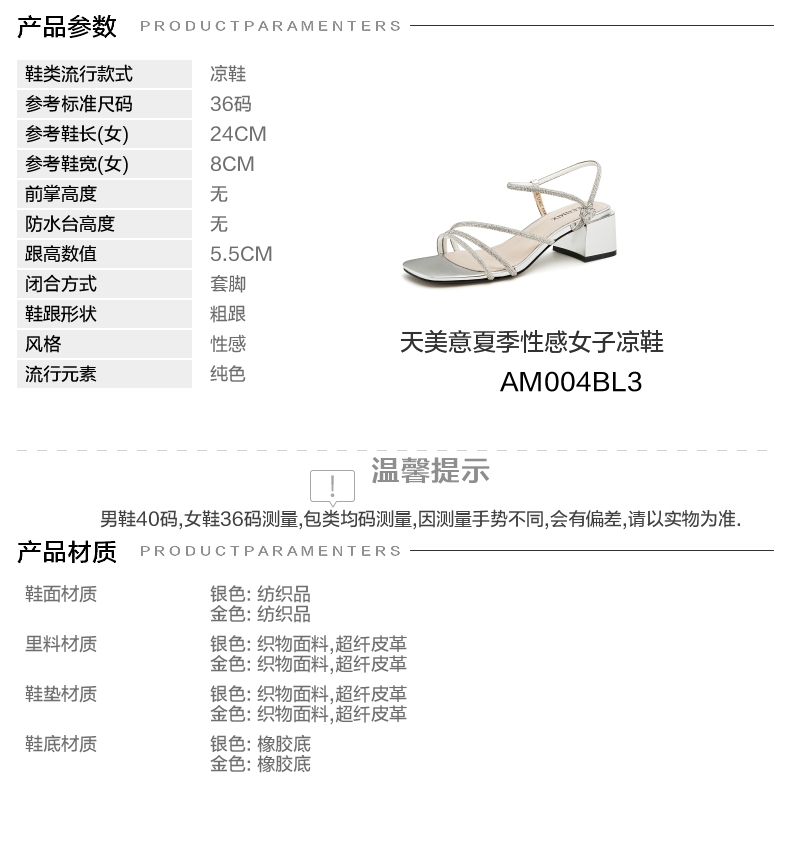 产品参数 PRODUCTPARAMENTERS

鞋类流行款式
凉鞋
参考标准尺码
36码
参考鞋长(女)
24CM
参考鞋宽(女)
8CM
前掌高度
无
防水台高度
无
跟高数值
5.5CM
闭合方式
套脚
鞋跟形状
粗跟
风格
性感
流行元素
纯色

天美意夏季性感女子凉鞋
AM004BL3

温馨提示

男鞋40码,女鞋36码测量,包类均码测量,因测量手势不同,会有偏差,请以实物为准.

产品材质 PRODUCTPARAMENTERS

鞋面材质
银色: 纺织品
金色: 纺织品
里料材质
银色: 织物面料,超纤皮革
金色: 织物面料,超纤皮革
鞋垫材质
银色: 织物面料,超纤皮革
金色: 织物面料,超纤皮革
鞋底材质
银色: 橡胶底
金色: 橡胶底